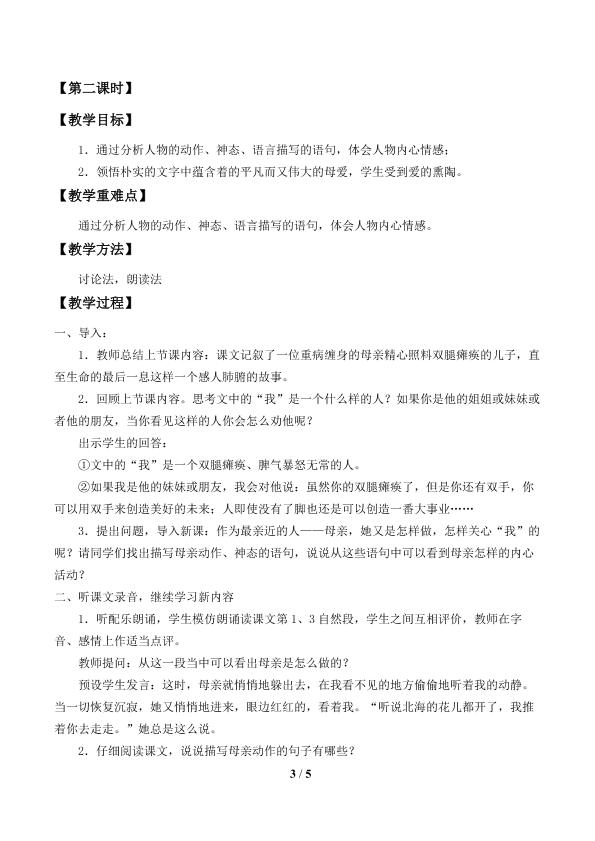 【第二课时】

【教学目标】

1．通过分析人物的动作、神态、语言描写的语句，体会人物内心情感；

2．领悟朴实的文字中蕴含着的平凡而又伟大的母爱，学生受到爱的熏陶。

【教学重难点】

通过分析人物的动作、神态、语言描写的语句，体会人物内心情感。

【教学方法】

讨论法，朗读法

【教学过程】

一、导入：

1．教师总结上节课内容：课文记叙了一位重病缠身的母亲精心照料双腿瘫痪的儿子，直至生命的最后一息这样一个感人肺腑的故事。

2．回顾上节课内容。思考文中的“我”是一个什么样的人？如果你是他的姐姐或妹妹或者他的朋友，当你看见这样的人你会怎么劝他呢？

出示学生的回答：

①文中的“我”是一个双腿瘫痪、脾气暴怒无常的人。

②如果我是他的妹妹或朋友，我会对他说：虽然你的双腿瘫痪了，但是你还有双手，你可以用双手来创造美好的未来；人即使没有了脚也还是可以创造一番大事业……

3．提出问题，导入新课：作为最亲近的人——母亲，她又是怎样做，怎样关心“我”的呢？请同学们找出描写母亲动作、神态的语句，说说从这些语句中可以看到母亲怎样的内心活动？

二、听课文录音，继续学习新内容

1．听配乐朗诵，学生模仿朗诵读课文第1、3自然段，学生之间互相评价，教师在字音、感情上作适当点评。

教师提问：从这一段当中可以看出母亲是怎么做的？

预设学生发言：这时，母亲就悄悄地躲出去，在我看不见的地方偷偷地听着我的动静。当一切恢复沉寂，她又悄悄地进来，眼边红红的，看着我。“听说北海的花儿都开了，我推着你去走走。”她总是这么说。

2．仔细阅读课文，说说描写母亲动作的句子有哪些？

3 / 5